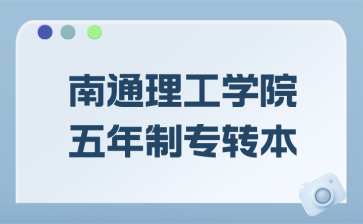 南通理工学院
五年制专转本